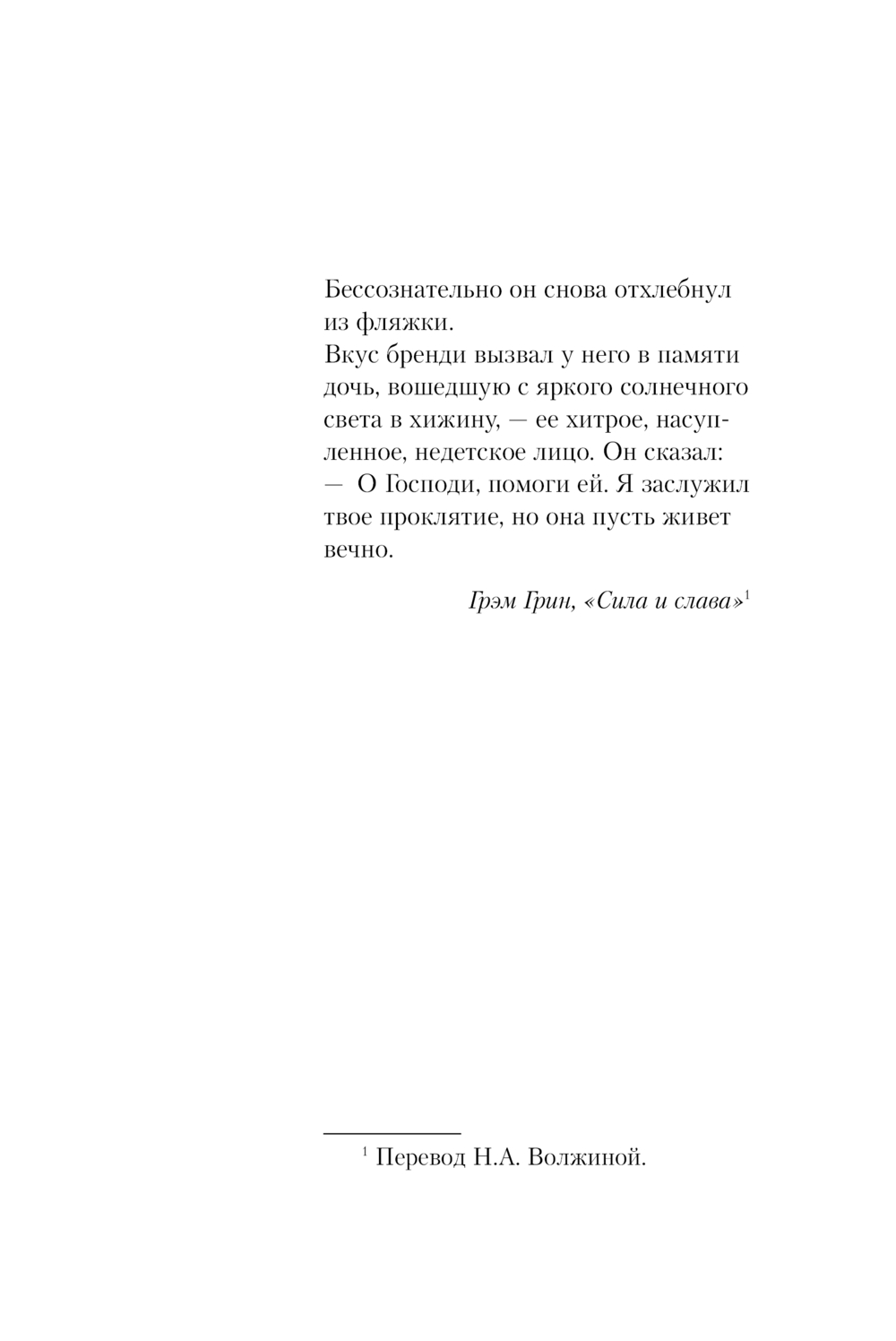 Бессознательно он снова отхлебнул из фляжки.
Вкус бренди вызвал у него в памяти дочь, вошедшую с яркого солнечного света в хижину, — ее хитрое, насупленное, недетское лицо. Он сказал:
— О Господи, помоги ей. Я заслужил твое проклятие, но она пусть живет вечно.

Грэм Грин, «Сила и слава»$^1$

$^1$ Перевод Н.А. Волжиной.